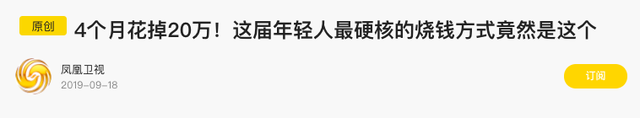 原创 4个月花掉20万！这届年轻人最硬核的烧钱方式竟然是这个

凤凰卫视
2019-09-18

订阅